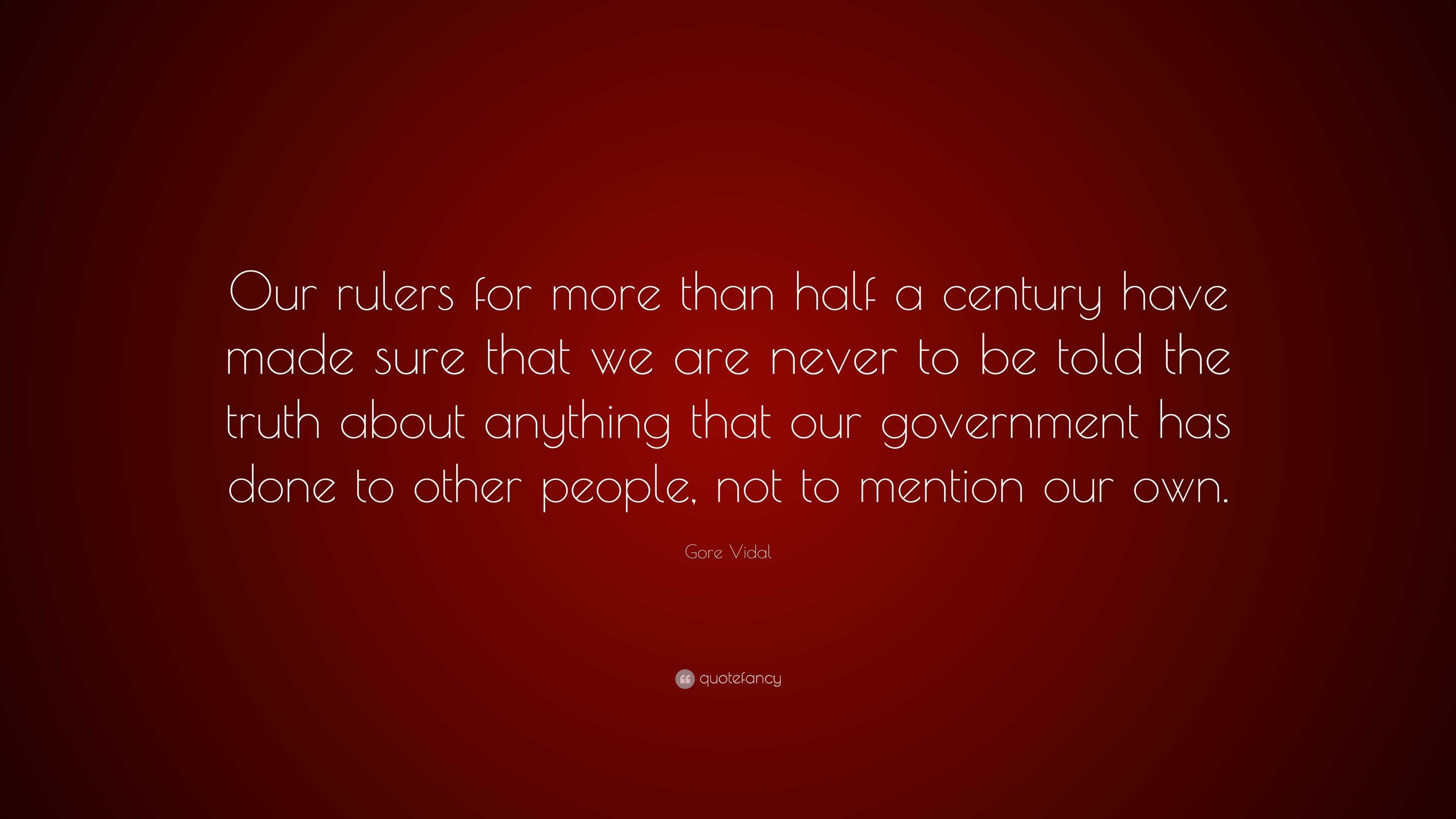 Our rulers for more than half a century have made sure that we are never to be told the truth about anything that our government has done to other people, not to mention our own.

Gore Vidal

quotefancy